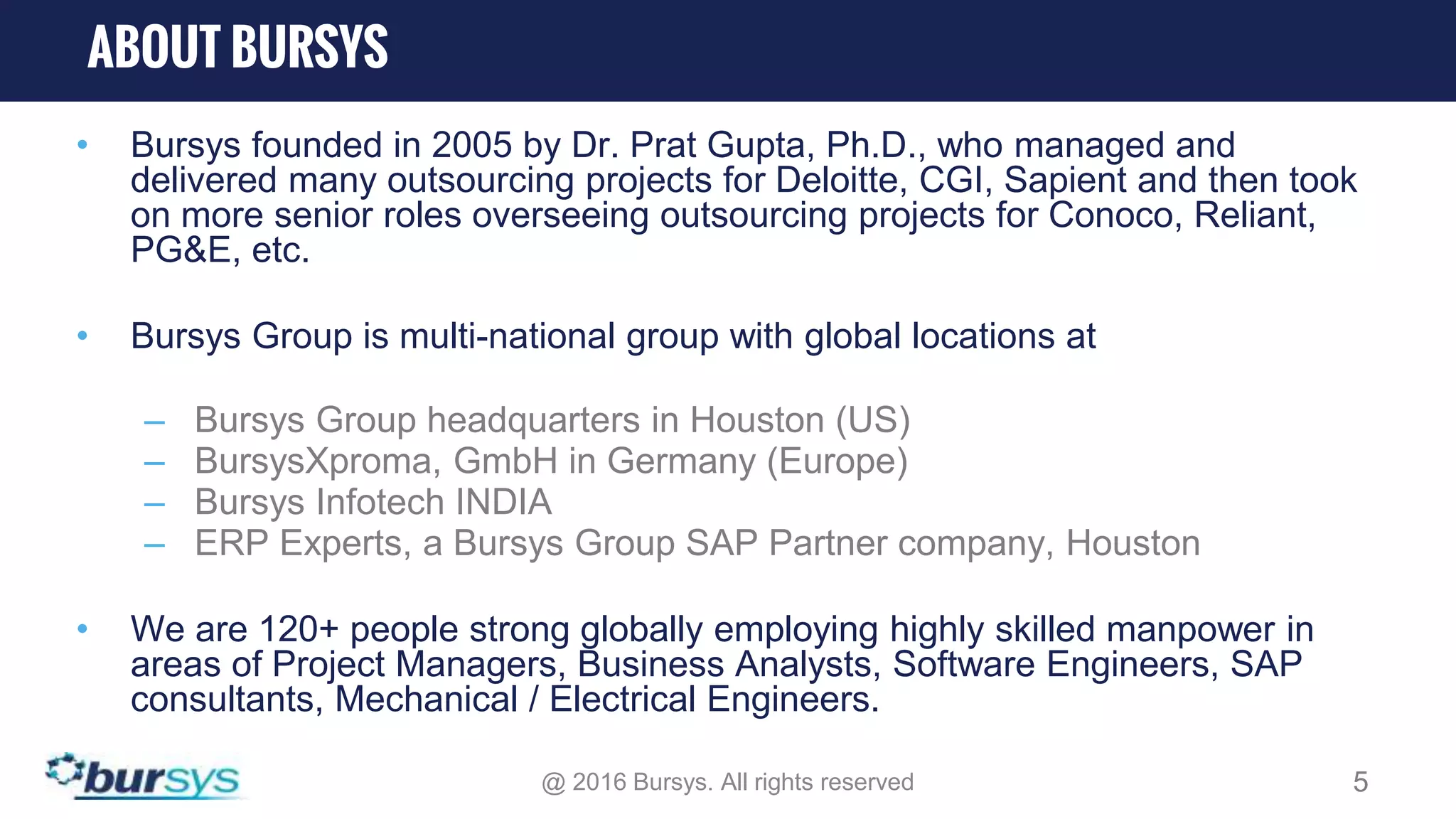 ABOUT BURSYS

• Bursys founded in 2005 by Dr. Prat Gupta, Ph.D., who managed and delivered many outsourcing projects for Deloitte, CGI, Sapient and then took on more senior roles overseeing outsourcing projects for Conoco, Reliant, PG&E, etc.

• Bursys Group is multi-national group with global locations at

– Bursys Group headquarters in Houston (US)
– BursysXproma, GmbH in Germany (Europe)
– Bursys Infotech INDIA
– ERP Experts, a Bursys Group SAP Partner company, Houston

• We are 120+ people strong globally employing highly skilled manpower in areas of Project Managers, Business Analysts, Software Engineers, SAP consultants, Mechanical / Electrical Engineers.

bursys

@ 2016 Bursys. All rights reserved

5